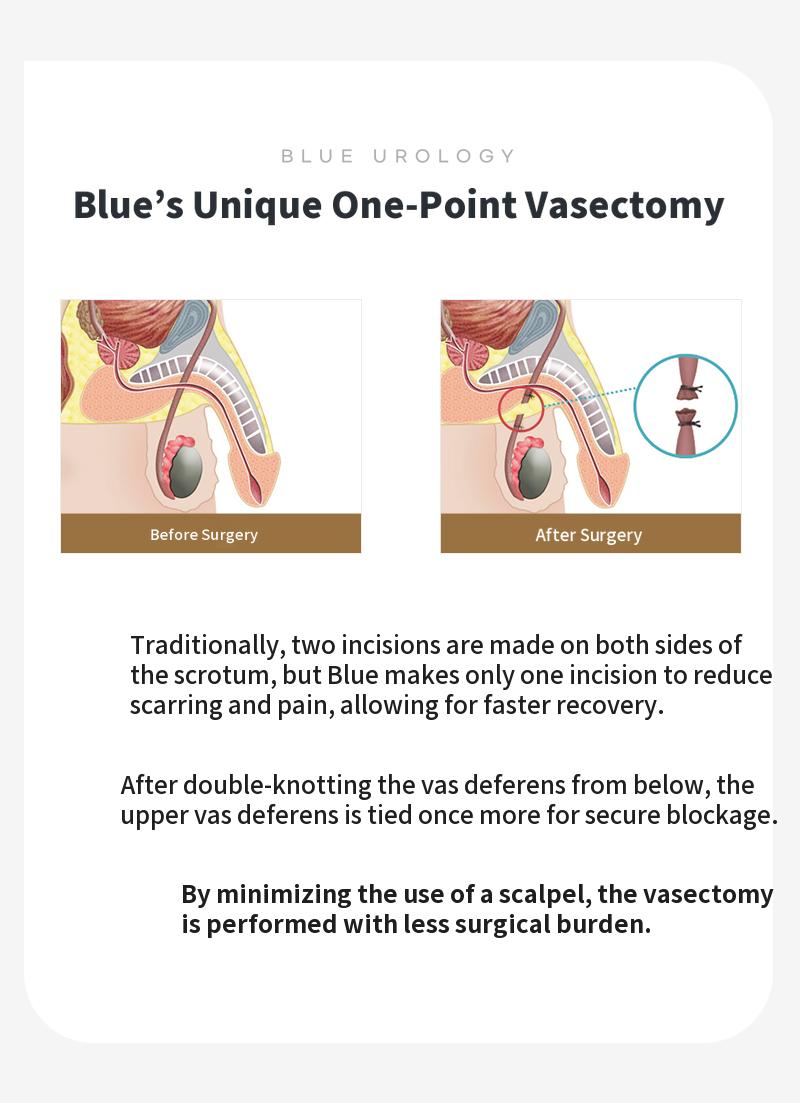 BLUE UROLOGY

Blue’s Unique One-Point Vasectomy

Before Surgery

After Surgery

Traditionally, two incisions are made on both sides of the scrotum, but Blue makes only one incision to reduce scarring and pain, allowing for faster recovery.

After double-knotting the vas deferens from below, the upper vas deferens is tied once more for secure blockage.

By minimizing the use of a scalpel, the vasectomy is performed with less surgical burden.